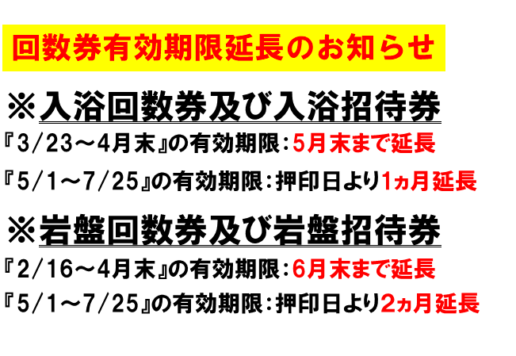 回数券有効期限延長のお知らせ

※入浴回数券及び入浴招待券

『3/23～4月末』の有効期限：5月末まで延長

『5/1～7/25』の有効期限：押印日より1ヵ月延長

※岩盤回数券及び岩盤招待券

『2/16～4月末』の有効期限：6月末まで延長

『5/1～7/25』の有効期限：押印日より2ヵ月延長